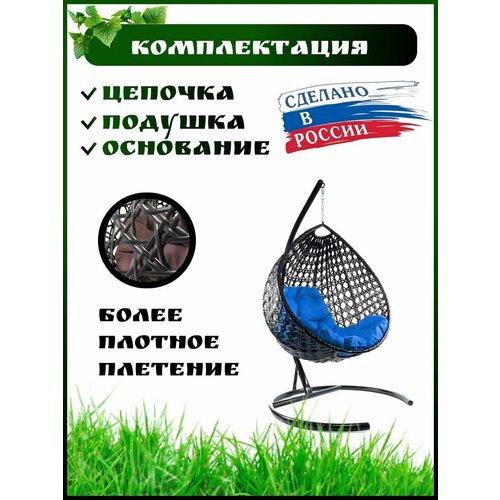 КОМПЛЕКТАЦИЯ

✓ ЦЕПОЧКА
✓ ПОДУШКА
✓ ОСНОВАНИЕ

СДЕЛАНО
В
РОССИИ

БОЛЕЕ
ПЛОТНОЕ
ПЛЕТЕНИЕ